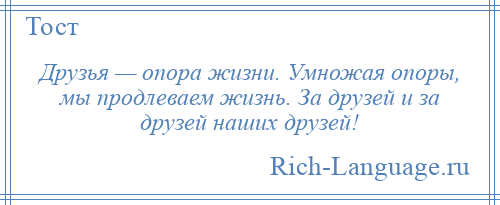 Тост

Друзья — опора жизни. Умножая опоры, мы продлеваем жизнь. За друзей и за друзей наших друзей!

Rich-Language.ru